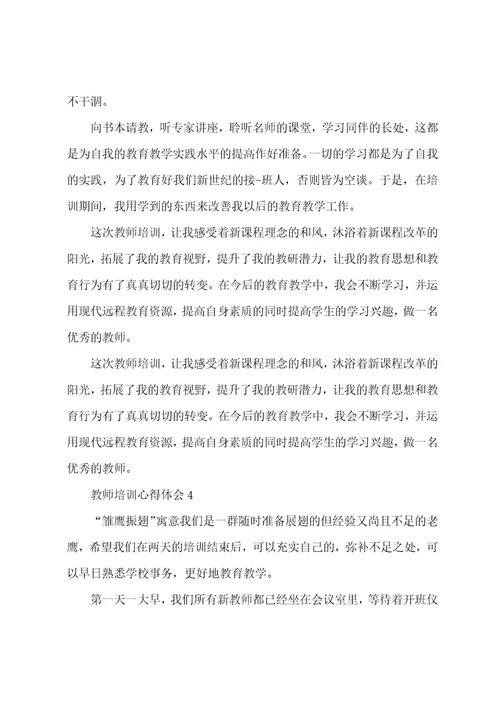 不干涸。

向书本请教，听专家讲座，聆听名师的课堂，学习同伴的长处，这都是为自我的教育教学实践水平的提高作好准备。一切的学习都是为了自我的实践，为了教育好我们新世纪的接-班人，否则皆为空谈。于是，在培训期间，我用学到的东西来改善我以后的教育教学工作。

这次教师培训，让我感受着新课程理念的和风，沐浴着新课程改革的阳光，拓展了我的教育视野，提升了我的教研潜力，让我的教育思想和教育行为有了真真切切的转变。在今后的教育教学中，我会不断学习，并运用现代远程教育资源，提高自身素质的同时提高学生的学习兴趣，做一名优秀的教师。

这次教师培训，让我感受着新课程理念的和风，沐浴着新课程改革的阳光，拓展了我的教育视野，提升了我的教研潜力，让我的教育思想和教育行为有了真真切切的转变。在今后的教育教学中，我会不断学习，并运用现代远程教育资源，提高自身素质的同时提高学生的学习兴趣，做一名优秀的教师。

教师培训心得体会 4

“雏鹰振翅”寓意我们是一群随时准备展翅的但经验又尚且不足的老鹰，希望我们在两天的培训结束后，可以充实自己的，弥补不足之处，可以早日熟悉学校事务，更好地教育教学。

第一天一大早，我们所有新教师都已经坐在会议室里，等待着开班仪